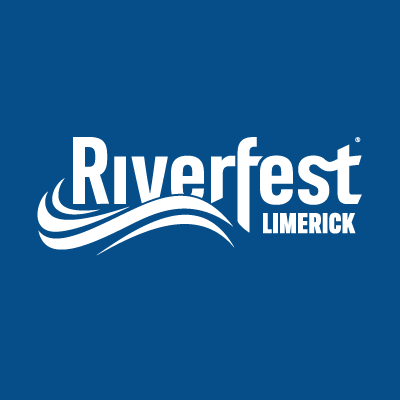 Riverfest®
LIMERICK